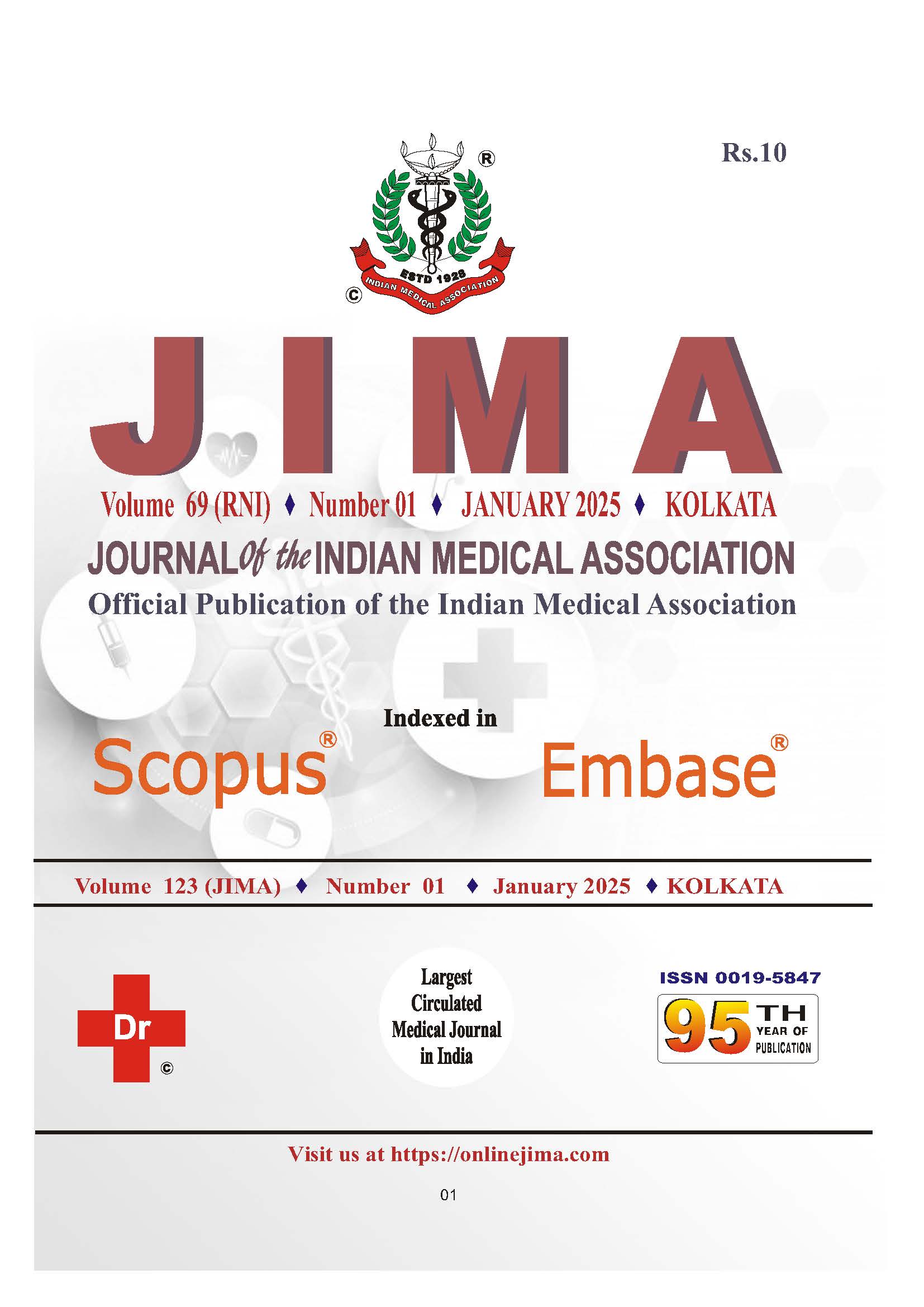 Rs.10

®

ESTD 1928
INDIAN MEDICAL ASSOCIATION
©

JIMA

Volume 69 (RNI) ♦ Number 01 ♦ JANUARY 2025 ♦ KOLKATA

JOURNAL Of the INDIAN MEDICAL ASSOCIATION

Official Publication of the Indian Medical Association

Indexed in

Scopus®

Embase®

Volume 123 (JIMA) ♦ Number 01 ♦ January 2025 ♦ KOLKATA

Dr ©

Largest Circulated Medical Journal in India

ISSN 0019-5847

95 TH YEAR OF PUBLICATION

Visit us at https://onlinejima.com

01